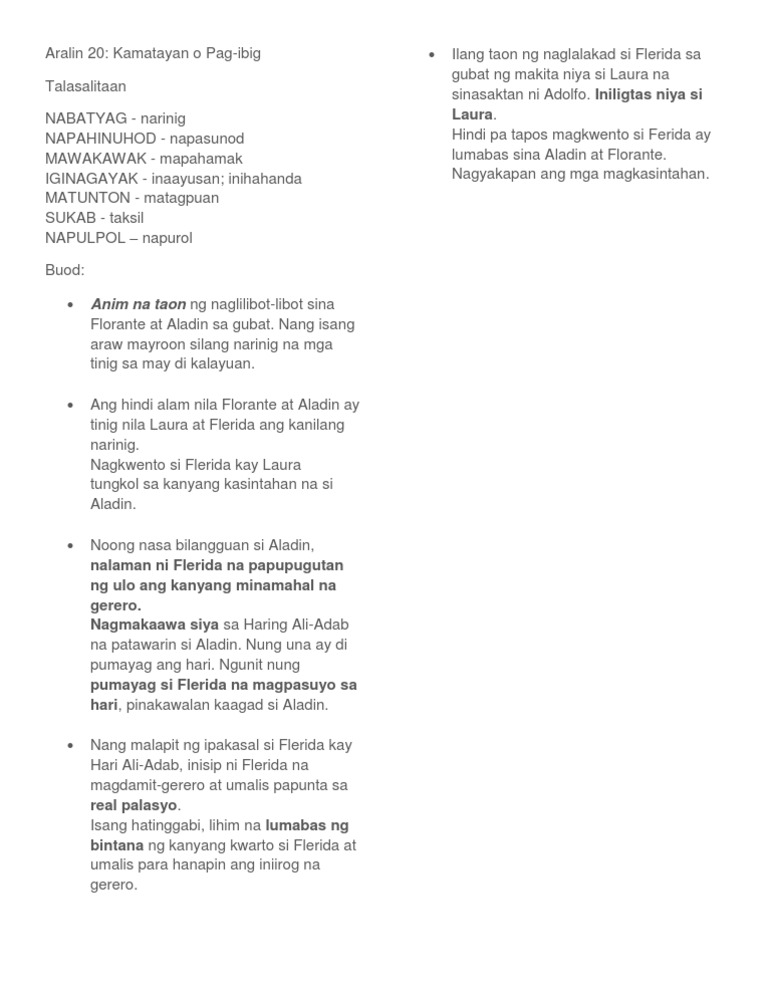 Aralin 20: Kamatayan o Pag-ibig

Talasalitaan

NABATYAG - narinig
NAPAHINUHOD - napasunod
MAWAKAWAK - mapahamak
IGINAGAYAK - inaayusan; inihahanda
MATUNTON - matagpuan
SUKAB - taksil
NAPULPOL – napurol

Buod:

• Anim na taon ng naglilibot-libot sina Florante at Aladin sa gubat. Nang isang araw mayroon silang narinig na mga tinig sa may di kalayuan.

• Ang hindi alam nila Florante at Aladin ay tinig nila Laura at Flerida ang kanilang narinig.
Nagkwento si Flerida kay Laura tungkol sa kanyang kasintahan na si Aladin.

• Noong nasa bilangguan si Aladin, nalaman ni Flerida na papupugutan ng ulo ang kanyang minamahal na gerero.
Nagmakaawa siya sa Haring Ali-Adab na patawarin si Aladin. Nung una ay di pumayag ang hari. Ngunit nung pumayag si Flerida na magpasuyo sa hari, pinakawalan kaagad si Aladin.

• Nang malapit ng ipakasal si Flerida kay Hari Ali-Adab, inisip ni Flerida na magdamit-gerero at umalis papunta sa real palasyo.
Isang hatinggabi, lihim na lumabas ng bintana ng kanyang kwarto si Flerida at umalis para hanapin ang iniirog na gerero.

• Ilang taon ng naglalakad si Flerida sa gubat ng makita niya si Laura na sinasaktan ni Adolfo. Iniligtas niya si Laura.
Hindi pa tapos magkwento si Ferida ay lumabas sina Aladin at Florante. Nagyakapan ang mga magkasintahan.